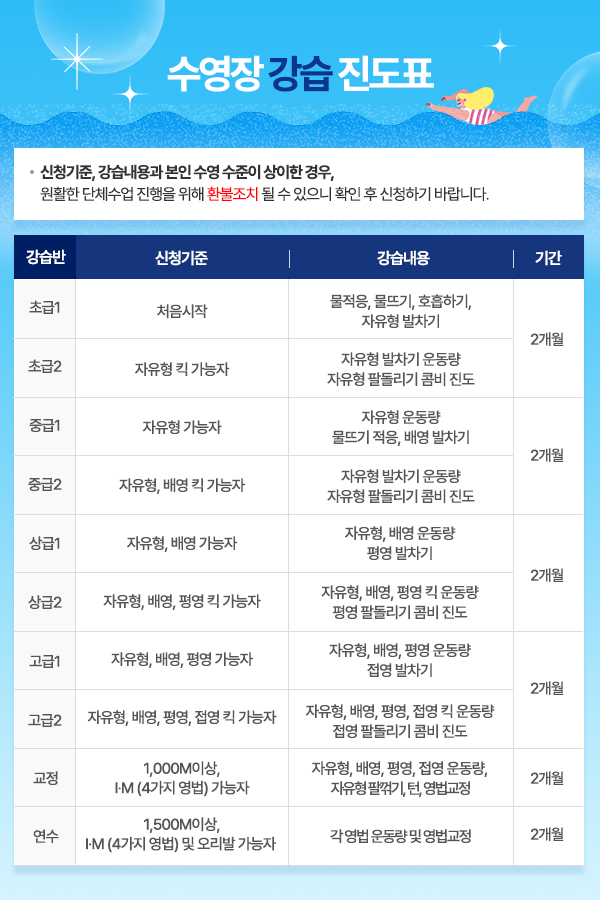 수영장 강습 진도표

• 신청기준, 강습내용과 본인 수영 수준이 상이한 경우, 원활한 단체수업 진행을 위해 환불조치 될 수 있으니 확인 후 신청하기 바랍니다.

| 강습반 | 신청기준 | 강습내용 | 기간 |
|---|---|---|---|
| 초급1 | 처음시작 | 물적응, 물뜨기, 호흡하기, 자유형 발차기 | 2개월 |
| 초급2 | 자유형 킥 가능자 | 자유형 발차기 운동량 자유형 팔돌리기 콤비 진도 | |
| 중급1 | 자유형 가능자 | 자유형 운동량 물뜨기 적응, 배영 발차기 | 2개월 |
| 중급2 | 자유형, 배영 킥 가능자 | 자유형 발차기 운동량 자유형 팔돌리기 콤비 진도 | |
| 상급1 | 자유형, 배영 가능자 | 자유형, 배영 운동량 평영 발차기 | 2개월 |
| 상급2 | 자유형, 배영, 평영 킥 가능자 | 자유형, 배영, 평영 킥 운동량 평영 팔돌리기 콤비 진도 | |
| 고급1 | 자유형, 배영, 평영 가능자 | 자유형, 배영, 평영 운동량 접영 발차기 | 2개월 |
| 고급2 | 자유형, 배영, 평영, 접영 킥 가능자 | 자유형, 배영, 평영, 접영 킥 운동량 접영 팔돌리기 콤비 진도 | |
| 교정 | 1,000M이상, I·M (4가지 영법) 가능자 | 자유형, 배영, 평영, 접영 운동량, 자유형 팔꺾기, 턴, 영법교정 | 2개월 |
| 연수 | 1,500M이상, I·M (4가지 영법) 및 오리발 가능자 | 각 영법 운동량 및 영법교정 | 2개월 |